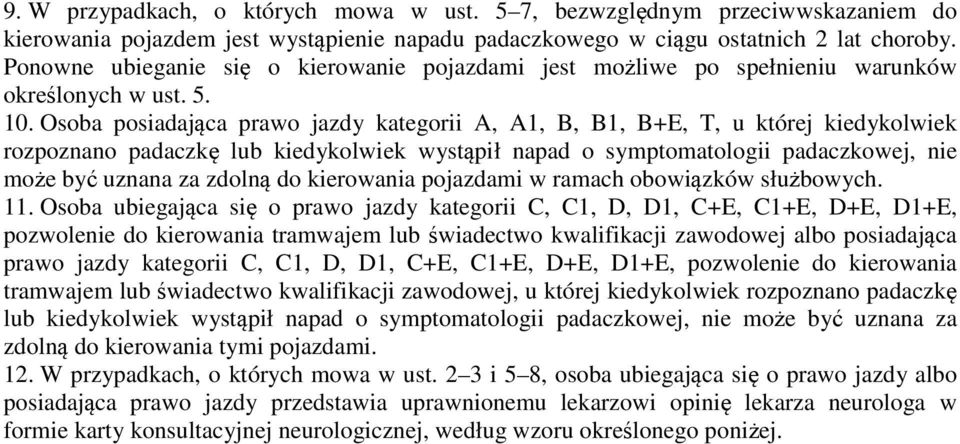 9. W przypadkach, o których mowa w ust. 5–7, bezwzględnym przeciwwskazaniem do kierowania pojazdem jest wystąpienie napadu padaczkowego w ciągu ostatnich 2 lat choroby. Ponowne ubieganie się o kierowanie pojazdami jest możliwe po spełnieniu warunków określonych w ust. 5.

10. Osoba posiadająca prawo jazdy kategorii A, A1, B, B1, B+E, T, u której kiedykolwiek rozpoznano padaczkę lub kiedykolwiek wystąpił napad o symptomatologii padaczkowej, nie może być uznana za zdolną do kierowania pojazdami w ramach obowiązków służbowych.

11. Osoba ubiegająca się o prawo jazdy kategorii C, C1, D, D1, C+E, C1+E, D+E, D1+E, pozwolenie do kierowania tramwajem lub świadectwo kwalifikacji zawodowej albo posiadająca prawo jazdy kategorii C, C1, D, D1, C+E, C1+E, D+E, D1+E, pozwolenie do kierowania tramwajem lub świadectwo kwalifikacji zawodowej, u której kiedykolwiek rozpoznano padaczkę lub kiedykolwiek wystąpił napad o symptomatologii padaczkowej, nie może być uznana za zdolną do kierowania tymi pojazdami.

12. W przypadkach, o których mowa w ust. 2–3 i 5–8, osoba ubiegająca się o prawo jazdy albo posiadająca prawo jazdy przedstawia uprawnionemu lekarzowi opinię lekarza neurologa w formie karty konsultacyjnej neurologicznej, według wzoru określonego poniżej.